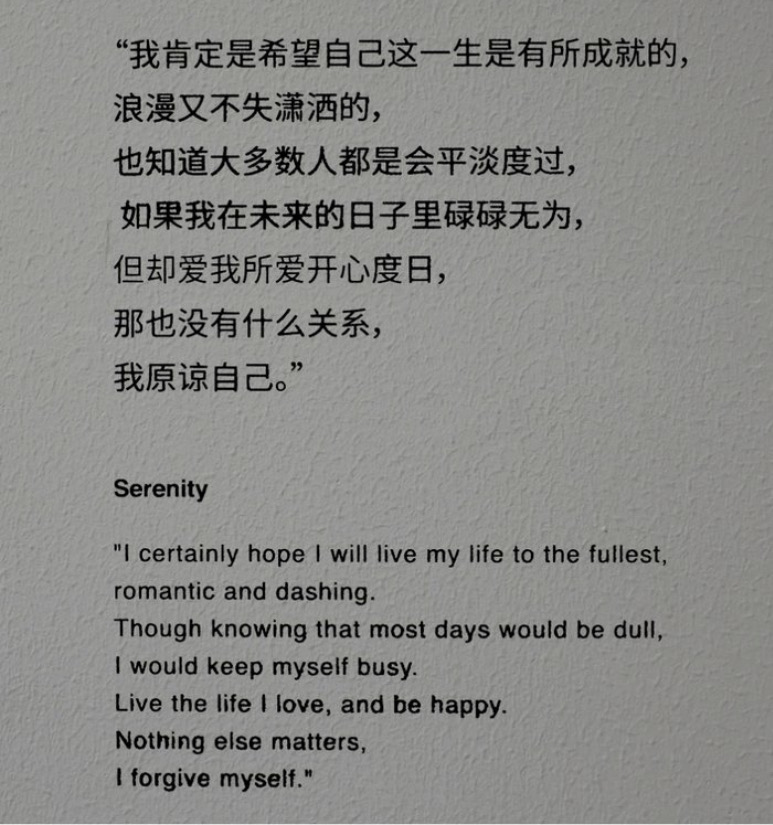 “我肯定是希望自己这一生是有所成就的，
浪漫又不失潇洒的，
也知道大多数人都是会平淡度过，
如果我在未来的日子里碌碌无为，
但却爱我所爱开心度日，
那也没有什么关系，
我原谅自己。”

Serenity

"I certainly hope I will live my life to the fullest,
romantic and dashing.
Though knowing that most days would be dull,
I would keep myself busy.
Live the life I love, and be happy.
Nothing else matters,
I forgive myself."